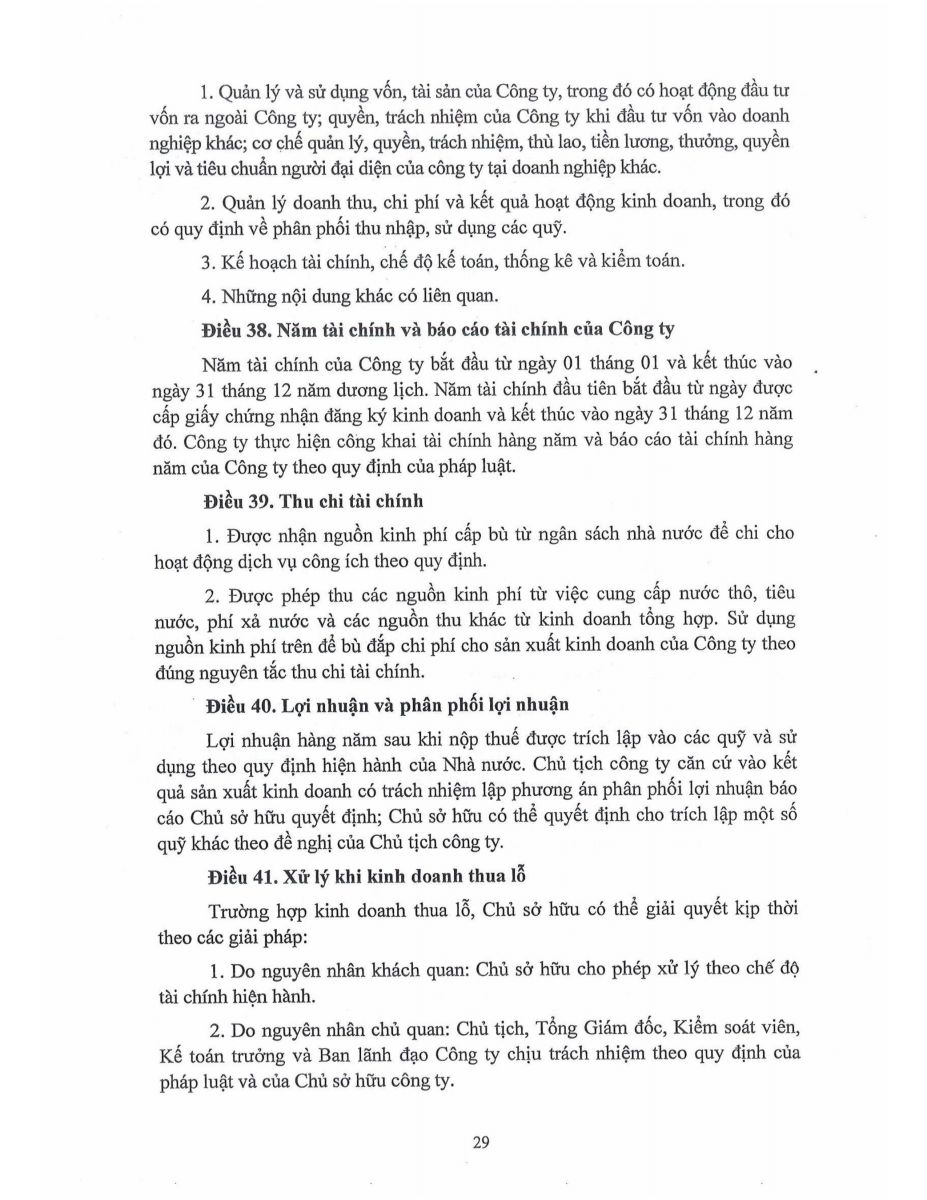 1. Quản lý và sử dụng vốn, tài sản của Công ty, trong đó có hoạt động đầu tư vốn ra ngoài Công ty; quyền, trách nhiệm của Công ty khi đầu tư vốn vào doanh nghiệp khác; cơ chế quản lý, quyền, trách nhiệm, thù lao, tiền lương, thưởng, quyền lợi và tiêu chuẩn người đại diện của công ty tại doanh nghiệp khác.

2. Quản lý doanh thu, chi phí và kết quả hoạt động kinh doanh, trong đó có quy định về phân phối thu nhập, sử dụng các quỹ.

3. Kế hoạch tài chính, chế độ kế toán, thống kê và kiểm toán.

4. Những nội dung khác có liên quan.

Điều 38. Năm tài chính và báo cáo tài chính của Công ty

Năm tài chính của Công ty bắt đầu từ ngày 01 tháng 01 và kết thúc vào ngày 31 tháng 12 năm dương lịch. Năm tài chính đầu tiên bắt đầu từ ngày được cấp giấy chứng nhận đăng ký kinh doanh và kết thúc vào ngày 31 tháng 12 năm đó. Công ty thực hiện công khai tài chính hàng năm và báo cáo tài chính hàng năm của Công ty theo quy định của pháp luật.

Điều 39. Thu chi tài chính

1. Được nhận nguồn kinh phí cấp bù từ ngân sách nhà nước để chi cho hoạt động dịch vụ công ích theo quy định.

2. Được phép thu các nguồn kinh phí từ việc cung cấp nước thô, tiêu nước, phí xả nước và các nguồn thu khác từ kinh doanh tổng hợp. Sử dụng nguồn kinh phí trên để bù đắp chi phí cho sản xuất kinh doanh của Công ty theo đúng nguyên tắc thu chi tài chính.

Điều 40. Lợi nhuận và phân phối lợi nhuận

Lợi nhuận hàng năm sau khi nộp thuế được trích lập vào các quỹ và sử dụng theo quy định hiện hành của Nhà nước. Chủ tịch công ty căn cứ vào kết quả sản xuất kinh doanh có trách nhiệm lập phương án phân phối lợi nhuận báo cáo Chủ sở hữu quyết định; Chủ sở hữu có thể quyết định cho trích lập một số quỹ khác theo đề nghị của Chủ tịch công ty.

Điều 41. Xử lý khi kinh doanh thua lỗ

Trường hợp kinh doanh thua lỗ, Chủ sở hữu có thể giải quyết kịp thời theo các giải pháp:

1. Do nguyên nhân khách quan: Chủ sở hữu cho phép xử lý theo chế độ tài chính hiện hành.

2. Do nguyên nhân chủ quan: Chủ tịch, Tổng Giám đốc, Kiểm soát viên, Kế toán trưởng và Ban lãnh đạo Công ty chịu trách nhiệm theo quy định của pháp luật và của Chủ sở hữu công ty.

29